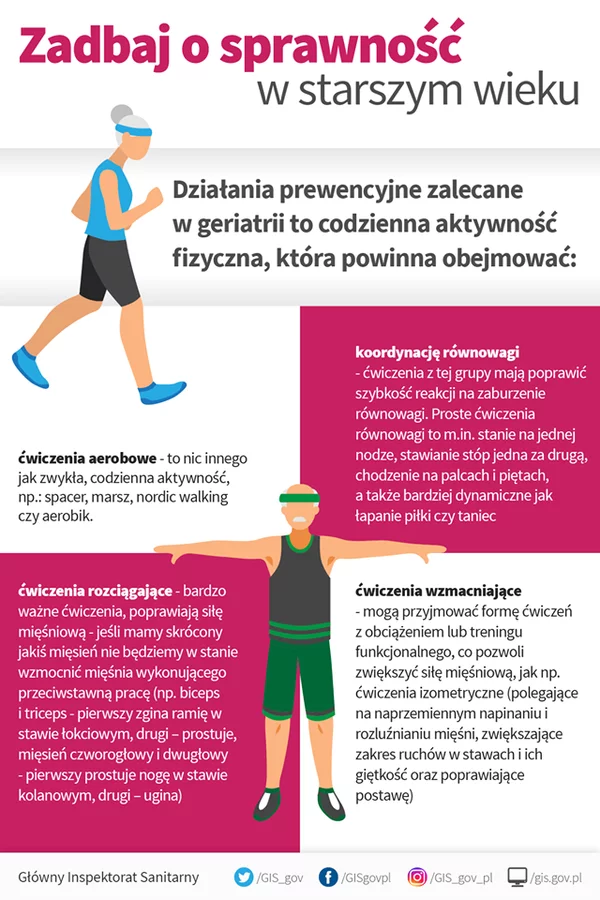 Zadbaj o sprawność
w starszym wieku

Działania prewencyjne zalecane w geriatrii to codzienna aktywność fizyczna, która powinna obejmować:

koordynację równowagi
- ćwiczenia z tej grupy mają poprawić szybkość reakcji na zaburzenie równowagi. Proste ćwiczenia równowagi to m.in. stanie na jednej nodze, stawianie stóp jedna za drugą, chodzenie na palcach i piętach, a także bardziej dynamiczne jak łapanie piłki czy taniec

ćwiczenia aerobowe - to nic innego jak zwykła, codzienna aktywność, np.: spacer, marsz, nordic walking czy aerobik.

ćwiczenia rozciągające - bardzo ważne ćwiczenia, poprawiają siłę mięśniową - jeśli mamy skrócony jakiś mięsień nie będziemy w stanie wzmocnić mięśnia wykonującego przeciwstawną pracę (np. biceps i triceps - pierwszy zgina ramię w stawie łokciowym, drugi – prostuje, mięsień czworogłowy i dwugłowy - pierwszy prostuje nogę w stawie kolanowym, drugi – ugina)

ćwiczenia wzmacniające
- mogą przyjmować formę ćwiczeń z obciążeniem lub treningu funkcjonalnego, co pozwoli zwiększyć siłę mięśniową, jak np. ćwiczenia izometryczne (polegające na naprzemiennym napinaniu i rozluźnianiu mięśni, zwiększające zakres ruchów w stawach i ich giętkość oraz poprawiające postawę)

Główny Inspektorat Sanitarny /GIS_gov /GISgovpl /GIS_gov_pl /gis.gov.pl